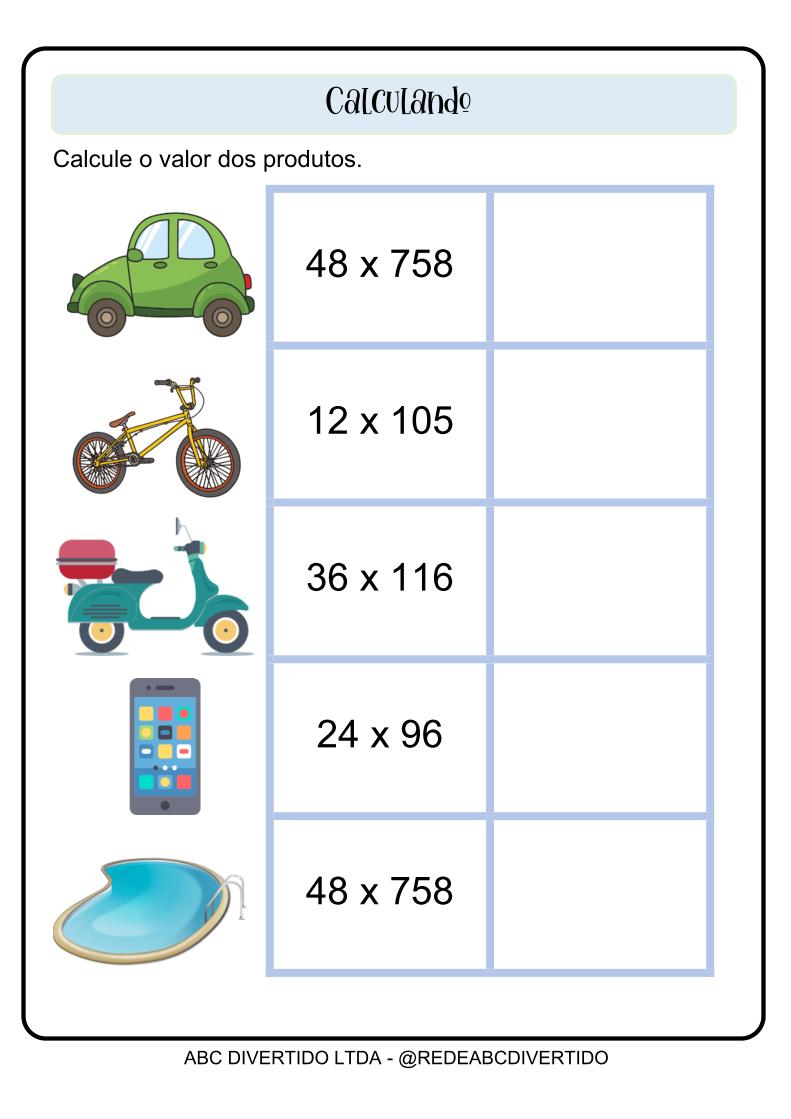 Calculando

Calcule o valor dos produtos.

| 48 x 758 | |
|---|---|
| 12 x 105 | |
| 36 x 116 | |
| 24 x 96 | |
| 48 x 758 | |

ABC DIVERTIDO LTDA - @REDEABCDIVERTIDO